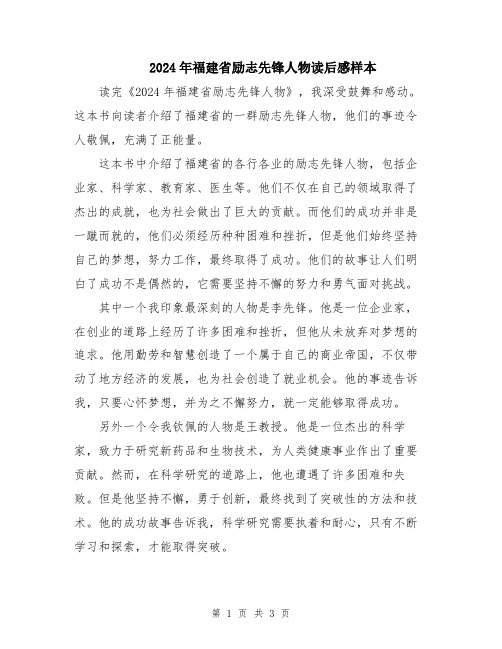 2024年福建省励志先锋人物读后感样本

读完《2024年福建省励志先锋人物》，我深受鼓舞和感动。这本书向读者介绍了福建省的一群励志先锋人物，他们的事迹令人敬佩，充满了正能量。

这本书中介绍了福建省的各行各业的励志先锋人物，包括企业家、科学家、教育家、医生等。他们不仅在自己的领域取得了杰出的成就，也为社会做出了巨大的贡献。而他们的成功并非是一蹴而就的，他们必须经历种种困难和挫折，但是他们始终坚持自己的梦想，努力工作，最终取得了成功。他们的故事让人们明白了成功不是偶然的，它需要坚持不懈的努力和勇气面对挑战。

其中一个我印象最深刻的人物是李先锋。他是一位企业家，在创业的道路上经历了许多困难和挫折，但他从未放弃对梦想的追求。他用勤劳和智慧创造了一个属于自己的商业帝国，不仅带动了地方经济的发展，也为社会创造了就业机会。他的事迹告诉我，只要心怀梦想，并为之不懈努力，就一定能够取得成功。

另外一个令我钦佩的人物是王教授。他是一位杰出的科学家，致力于研究新药品和生物技术，为人类健康事业作出了重要贡献。然而，在科学研究的道路上，他也遭遇了许多困难和失败。但是他坚持不懈，勇于创新，最终找到了突破性的方法和技术。他的成功故事告诉我，科学研究需要执着和耐心，只有不断学习和探索，才能取得突破。

第 1 页 共 3 页